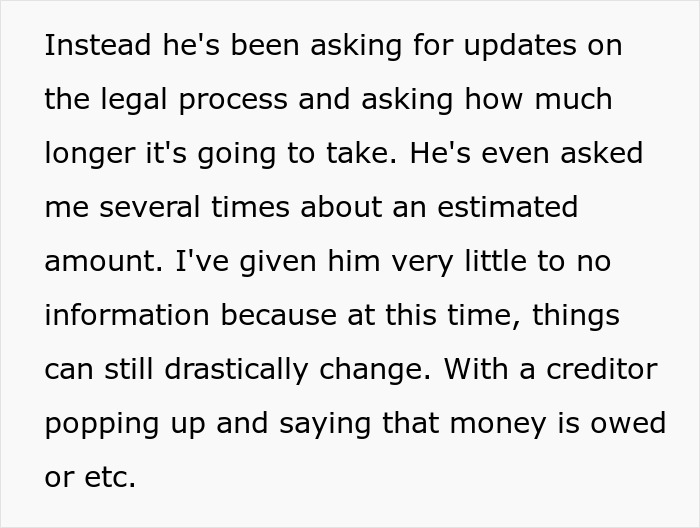 Instead he's been asking for updates on the legal process and asking how much longer it's going to take. He's even asked me several times about an estimated amount. I've given him very little to no information because at this time, things can still drastically change. With a creditor popping up and saying that money is owed or etc.